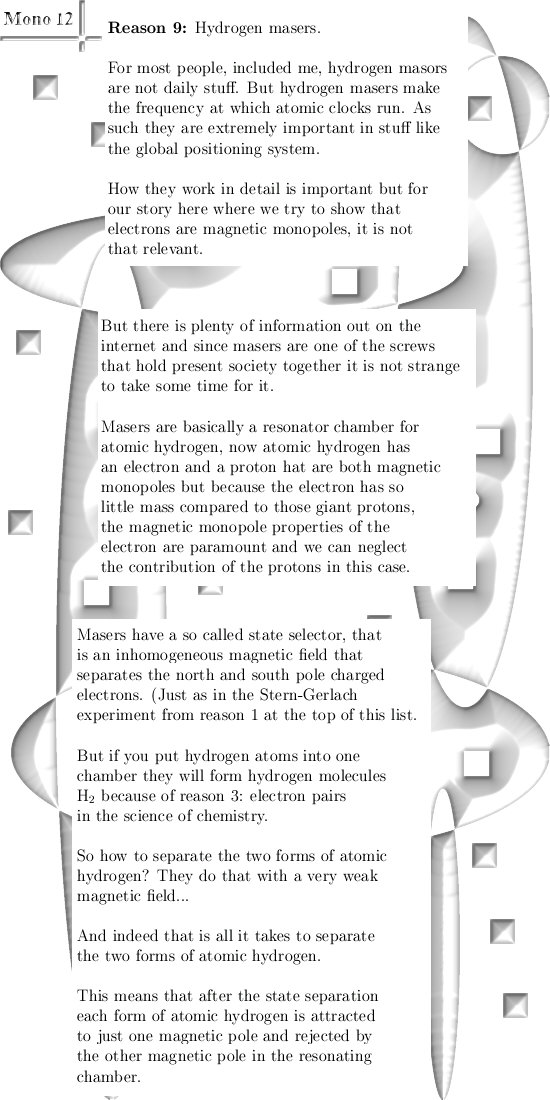 Mono 12

**Reason 9:** Hydrogen masers.

For most people, included me, hydrogen masors are not daily stuff. But hydrogen masers make the frequency at which atomic clocks run. As such they are extremely important in stuff like the global positioning system.

How they work in detail is important but for our story here where we try to show that electrons are magnetic monopoles, it is not that relevant.

But there is plenty of information out on the internet and since masers are one of the screws that hold present society together it is not strange to take some time for it.

Masers are basically a resonator chamber for atomic hydrogen, now atomic hydrogen has an electron and a proton hat are both magnetic monopoles but because the electron has so little mass compared to those giant protons, the magnetic monopole properties of the electron are paramount and we can neglect the contribution of the protons in this case.

Masers have a so called state selector, that is an inhomogeneous magnetic field that separates the north and south pole charged electrons. (Just as in the Stern-Gerlach experiment from reason 1 at the top of this list.

But if you put hydrogen atoms into one chamber they will form hydrogen molecules $H_2$ because of reason 3: electron pairs in the science of chemistry.

So how to separate the two forms of atomic hydrogen? They do that with a very weak magnetic field...

And indeed that is all it takes to separate the two forms of atomic hydrogen.

This means that after the state separation each form of atomic hydrogen is attracted to just one magnetic pole and rejected by the other magnetic pole in the resonating chamber.